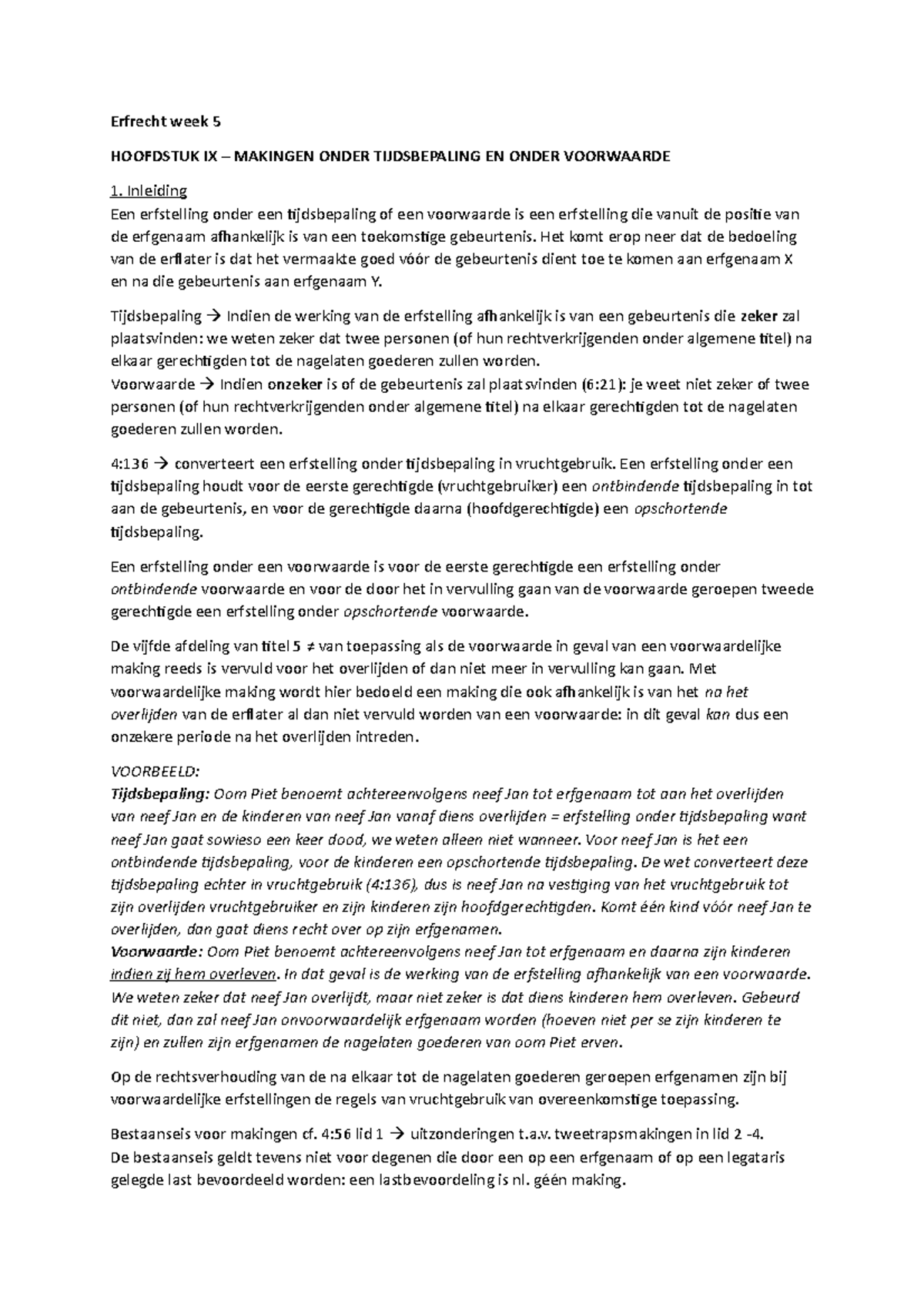 Erfrecht week 5

HOOFDSTUK IX – MAKINGEN ONDER TIJDSBEPALING EN ONDER VOORWAARDE

1. Inleiding
Een erfstelling onder een tijdsbepaling of een voorwaarde is een erfstelling die vanuit de positie van de erfgenaam afhankelijk is van een toekomstige gebeurtenis. Het komt erop neer dat de bedoeling van de erflater is dat het vermaakte goed vóór de gebeurtenis dient toe te komen aan erfgenaam X en na die gebeurtenis aan erfgenaam Y.

Tijdsbepaling → Indien de werking van de erfstelling afhankelijk is van een gebeurtenis die zeker zal plaatsvinden: we weten zeker dat twee personen (of hun rechtverkrijgenden onder algemene titel) na elkaar gerechtigden tot de nagelaten goederen zullen worden.
Voorwaarde → Indien onzeker is of de gebeurtenis zal plaatsvinden (6:21): je weet niet zeker of twee personen (of hun rechtverkrijgenden onder algemene titel) na elkaar gerechtigden tot de nagelaten goederen zullen worden.

4:136 → converteert een erfstelling onder tijdsbepaling in vruchtgebruik. Een erfstelling onder een tijdsbepaling houdt voor de eerste gerechtigde (vruchtgebruiker) een ontbindende tijdsbepaling in tot aan de gebeurtenis, en voor de gerechtigde daarna (hoofdgerechtigde) een opschortende tijdsbepaling.

Een erfstelling onder een voorwaarde is voor de eerste gerechtigde een erfstelling onder ontbindende voorwaarde en voor de door het in vervulling gaan van de voorwaarde geroepen tweede gerechtigde een erfstelling onder opschortende voorwaarde.

De vijfde afdeling van titel 5 ≠ van toepassing als de voorwaarde in geval van een voorwaardelijke making reeds is vervuld voor het overlijden of dan niet meer in vervulling kan gaan. Met voorwaardelijke making wordt hier bedoeld een making die ook afhankelijk is van het na het overlijden van de erflater al dan niet vervuld worden van een voorwaarde: in dit geval kan dus een onzekere periode na het overlijden intreden.

VOORBEELD:
Tijdsbepaling: Oom Piet benoemt achtereenvolgens neef Jan tot erfgenaam tot aan het overlijden van neef Jan en de kinderen van neef Jan vanaf diens overlijden = erfstelling onder tijdsbepaling want neef Jan gaat sowieso een keer dood, we weten alleen niet wanneer. Voor neef Jan is het een ontbindende tijdsbepaling, voor de kinderen een opschortende tijdsbepaling. De wet converteert deze tijdsbepaling echter in vruchtgebruik (4:136), dus is neef Jan na vestiging van het vruchtgebruik tot zijn overlijden vruchtgebruiker en zijn kinderen zijn hoofdgerechtigden. Komt één kind vóór neef Jan te overlijden, dan gaat diens recht over op zijn erfgenamen.
Voorwaarde: Oom Piet benoemt achtereenvolgens neef Jan tot erfgenaam en daarna zijn kinderen indien zij hem overleven. In dat geval is de werking van de erfstelling afhankelijk van een voorwaarde. We weten zeker dat neef Jan overlijdt, maar niet zeker is dat diens kinderen hem overleven. Gebeurd dit niet, dan zal neef Jan onvoorwaardelijk erfgenaam worden (hoeven niet per se zijn kinderen te zijn) en zullen zijn erfgenamen de nagelaten goederen van oom Piet erven.

Op de rechtsverhouding van de na elkaar tot de nagelaten goederen geroepen erfgenamen zijn bij voorwaardelijke erfstellingen de regels van vruchtgebruik van overeenkomstige toepassing.

Bestaanseis voor makingen cf. 4:56 lid 1 → uitzonderingen t.a.v. tweetrapsmakingen in lid 2 -4.
De bestaanseis geldt tevens niet voor degenen die door een op een erfgenaam of op een legataris gelegde last bevoordeeld worden: een lastbevoordeling is nl. géén making.